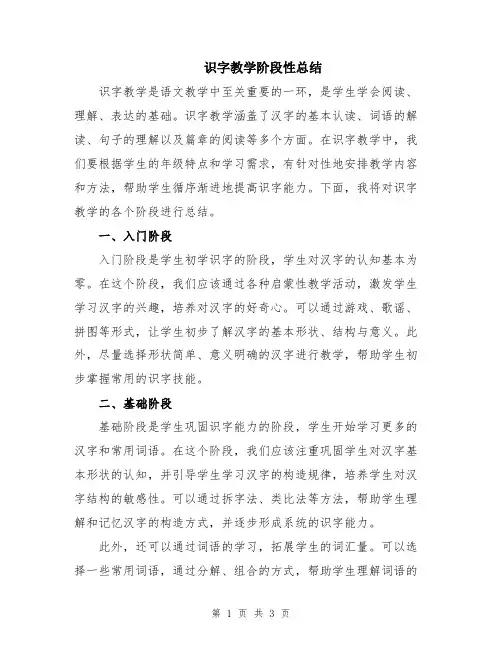 识字教学阶段性总结

识字教学是语文教学中至关重要的一环，是学生学会阅读、理解、表达的基础。识字教学涵盖了汉字的基本认读、词语的解读、句子的理解以及篇章的阅读等多个方面。在识字教学中，我们要根据学生的年级特点和学习需求，有针对性地安排教学内容和方法，帮助学生循序渐进地提高识字能力。下面，我将对识字教学的各个阶段进行总结。

一、入门阶段

入门阶段是学生初学识字的阶段，学生对汉字的认知基本为零。在这个阶段，我们应该通过各种启蒙性教学活动，激发学生学习汉字的兴趣，培养对汉字的好奇心。可以通过游戏、歌谣、拼图等形式，让学生初步了解汉字的基本形状、结构与意义。此外，尽量选择形状简单、意义明确的汉字进行教学，帮助学生初步掌握常用的识字技能。

二、基础阶段

基础阶段是学生巩固识字能力的阶段，学生开始学习更多的汉字和常用词语。在这个阶段，我们应该注重巩固学生对汉字基本形状的认知，并引导学生学习汉字的构造规律，培养学生对汉字结构的敏感性。可以通过拆字法、类比法等方法，帮助学生理解和记忆汉字的构造方式，并逐步形成系统的识字能力。

此外，还可以通过词语的学习，拓展学生的词汇量。可以选择一些常用词语，通过分解、组合的方式，帮助学生理解词语的

第 1 页 共 3 页